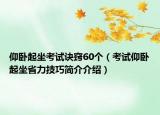 仰卧起坐考试诀窍60个（考试仰卧起坐省力技巧简介介绍）